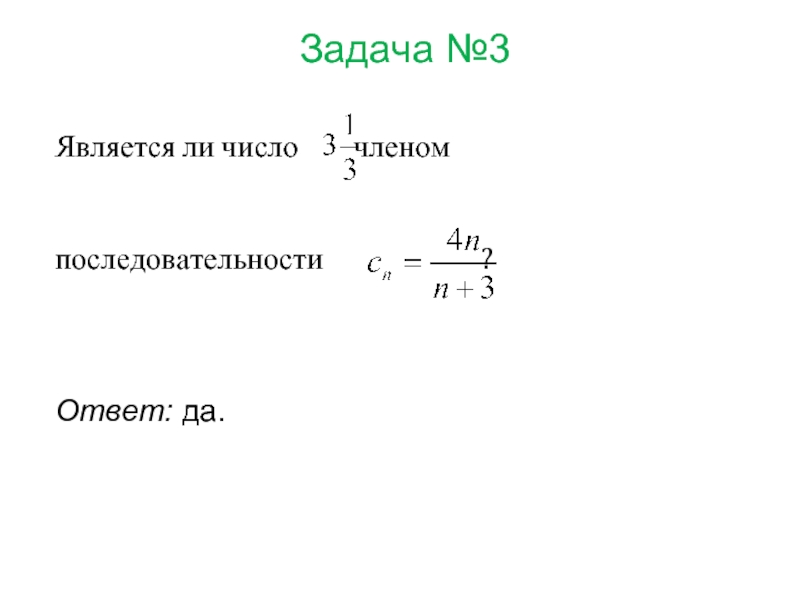 Задача №3

Является ли число $3\frac{1}{3}$ членом

последовательности $c_n = \frac{4n}{n+3}$?

Ответ: да.